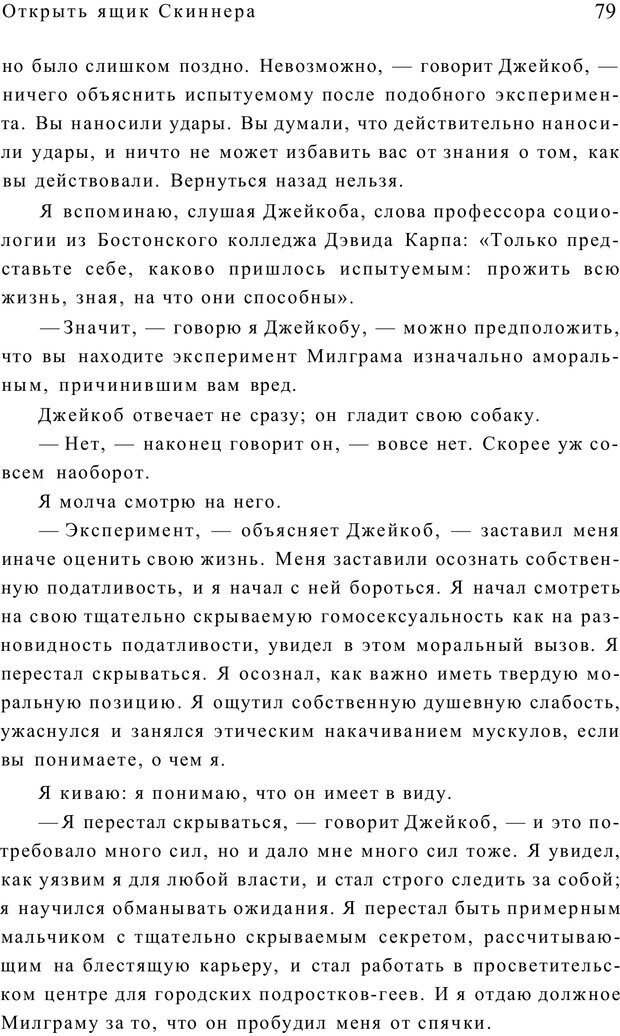 Открыть ящик Скиннера

79

но было слишком поздно. Невозможно, — говорит Джейкоб, — ничего объяснить испытуемому после подобного эксперимента. Вы наносили удары. Вы думали, что действительно наносили удары, и ничто не может избавить вас от знания о том, как вы действовали. Вернуться назад нельзя.

Я вспоминаю, слушая Джейкоба, слова профессора социологии из Бостонского колледжа Дэвида Карпа: «Только представьте себе, каково пришлось испытуемым: прожить всю жизнь, зная, на что они способны».

— Значит, — говорю я Джейкобу, — можно предположить, что вы находите эксперимент Милграма изначально аморальным, причинившим вам вред.

Джейкоб отвечает не сразу; он гладит свою собаку.

— Нет, — наконец говорит он, — вовсе нет. Скорее уж совсем наоборот.

Я молча смотрю на него.

— Эксперимент, — объясняет Джейкоб, — заставил меня иначе оценить свою жизнь. Меня заставили осознать собственную податливость, и я начал с ней бороться. Я начал смотреть на свою тщательно скрываемую гомосексуальность как на разновидность податливости, увидел в этом моральный вызов. Я перестал скрываться. Я осознал, как важно иметь твердую моральную позицию. Я ощутил собственную душевную слабость, ужаснулся и занялся этическим накачиванием мускулов, если вы понимаете, о чем я.

Я киваю: я понимаю, что он имеет в виду.

— Я перестал скрываться, — говорит Джейкоб, — и это потребовало много сил, но и дало мне много сил тоже. Я увидел, как уязвим я для любой власти, и стал строго следить за собой; я научился обманывать ожидания. Я перестал быть примерным мальчиком с тщательно скрываемым секретом, рассчитывающим на блестящую карьеру, и стал работать в просветительском центре для городских подростков-геев. И я отдаю должное Милграму за то, что он пробудил меня от спячки.